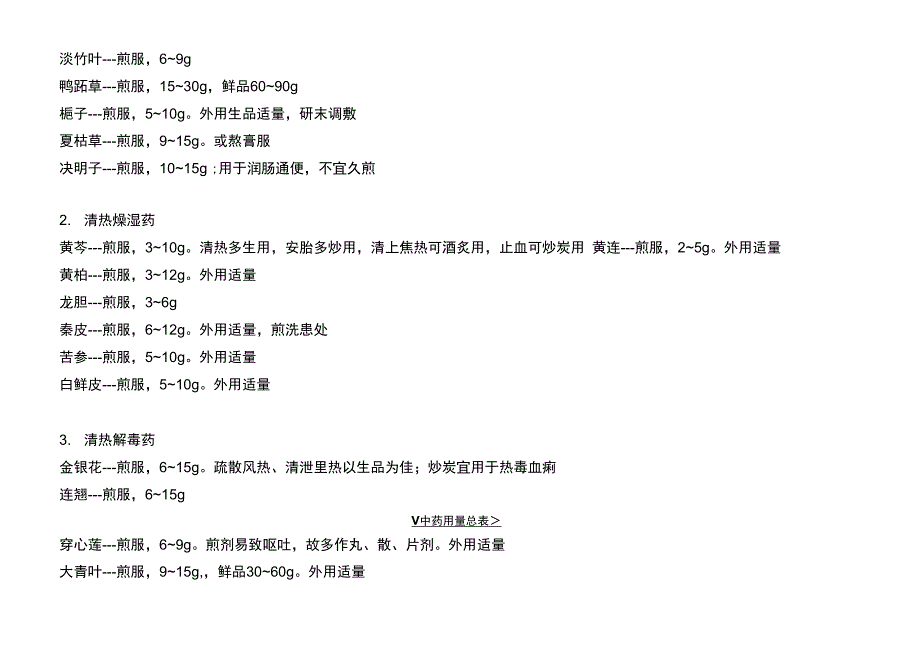 淡竹叶---煎服，6~9g

鸭跖草---煎服，15~30g，鲜品60~90g

栀子---煎服，5~10g。外用生品适量，研末调敷

夏枯草---煎服，9~15g。或熬膏服

决明子---煎服，10~15g；用于润肠通便，不宜久煎

2. 清热燥湿药

黄芩---煎服，3~10g。清热多生用，安胎多炒用，清上焦热可酒炙用，止血可炒炭用 黄连---煎服，2~5g。外用适量

黄柏---煎服，3~12g。外用适量

龙胆---煎服，3~6g

秦皮---煎服，6~12g。外用适量，煎洗患处

苦参---煎服，5~10g。外用适量

白鲜皮---煎服，5~10g。外用适量

3. 清热解毒药

金银花---煎服，6~15g。疏散风热、清泄里热以生品为佳；炒炭宜用于热毒血痢

连翘---煎服，6~15g

V中药用量总表＞

穿心莲---煎服，6~9g。煎剂易致呕吐，故多作丸、散、片剂。外用适量

大青叶---煎服，9~15g,，鲜品30~60g。外用适量